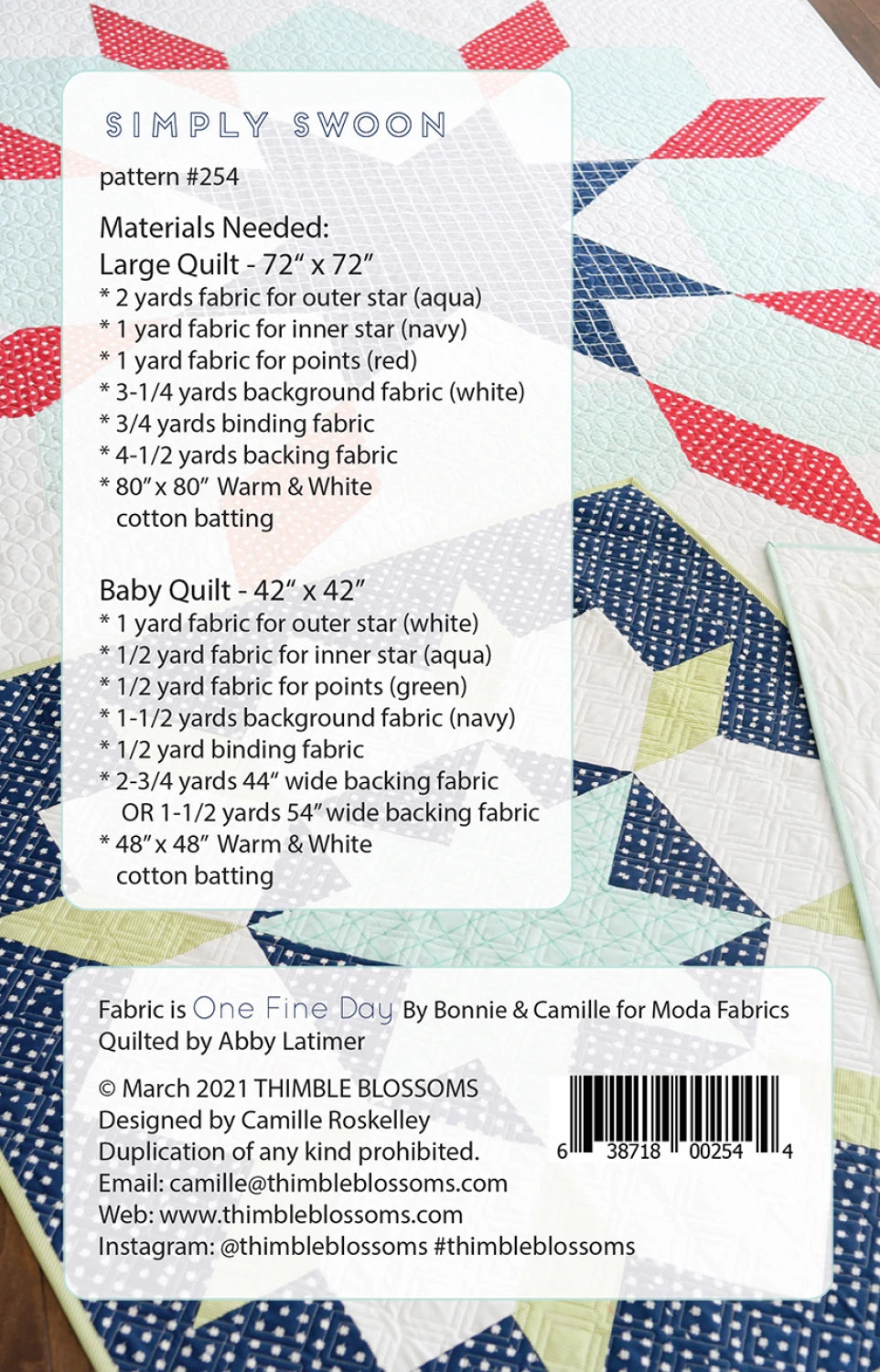 SIMPLY SWOON

pattern #254

Materials Needed:
Large Quilt - 72" x 72"
* 2 yards fabric for outer star (aqua)
* 1 yard fabric for inner star (navy)
* 1 yard fabric for points (red)
* 3-1/4 yards background fabric (white)
* 3/4 yards binding fabric
* 4-1/2 yards backing fabric
* 80" x 80" Warm & White cotton batting

Baby Quilt - 42" x 42"
* 1 yard fabric for outer star (white)
* 1/2 yard fabric for inner star (aqua)
* 1/2 yard fabric for points (green)
* 1-1/2 yards background fabric (navy)
* 1/2 yard binding fabric
* 2-3/4 yards 44" wide backing fabric OR 1-1/2 yards 54" wide backing fabric
* 48" x 48" Warm & White cotton batting

Fabric is One Fine Day By Bonnie & Camille for Moda Fabrics
Quilted by Abby Latimer

© March 2021 THIMBLE BLOSSOMS
Designed by Camille Roskelley
Duplication of any kind prohibited.
Email: camille@thimbleblossoms.com
Web: www.thimbleblossoms.com
Instagram: @thimbleblossoms #thimbleblossoms

6 38718 00254 4